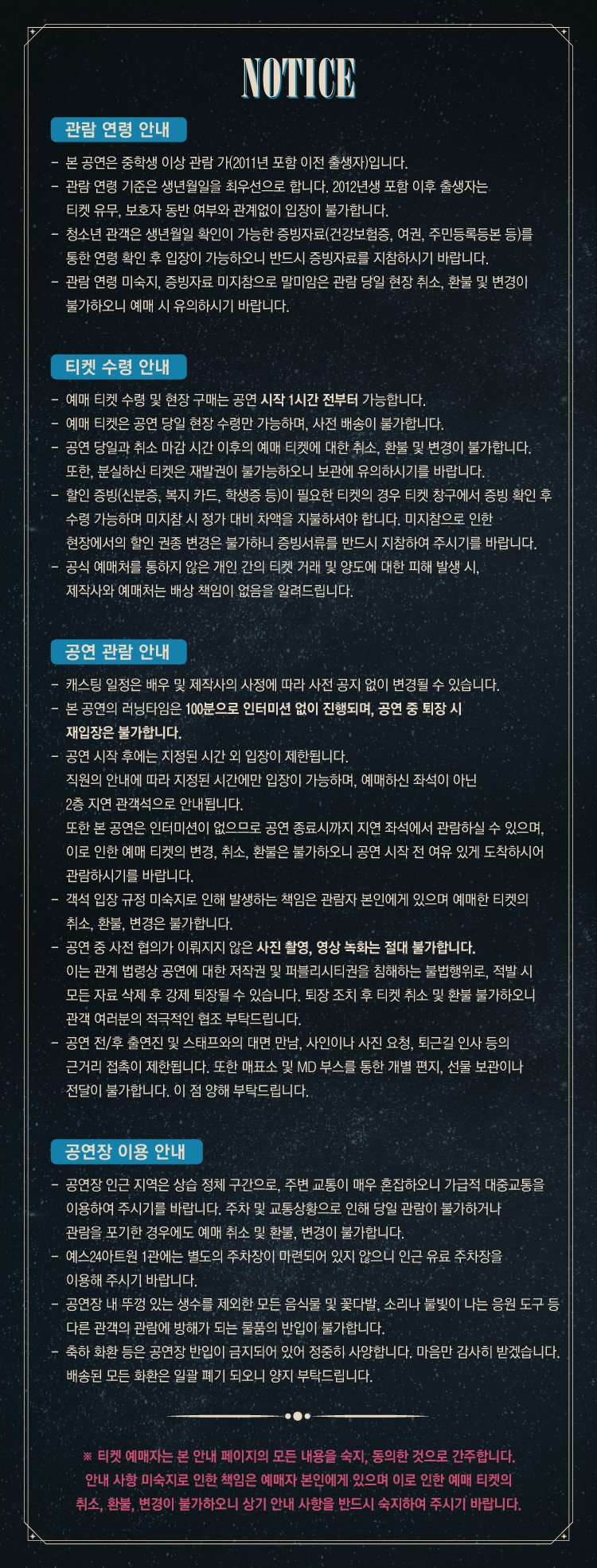 NOTICE

관람 연령 안내

- 본 공연은 중학생 이상 관람 가(2011년 포함 이전 출생자)입니다.
- 관람 연령 기준은 생년월일을 최우선으로 합니다. 2012년생 포함 이후 출생자는 티켓 유무, 보호자 동반 여부와 관계없이 입장이 불가합니다.
- 청소년 관객은 생년월일 확인이 가능한 증빙자료(건강보험증, 여권, 주민등록등본 등)를 통한 연령 확인 후 입장이 가능하오니 반드시 증빙자료를 지참하시기 바랍니다.
- 관람 연령 미숙지, 증빙자료 미지참으로 말미암은 관람 당일 현장 취소, 환불 및 변경이 불가하오니 예매 시 유의하시기 바랍니다.

티켓 수령 안내

- 예매 티켓 수령 및 현장 구매는 공연 시작 1시간 전부터 가능합니다.
- 예매 티켓은 공연 당일 현장 수령만 가능하며, 사전 배송이 불가합니다.
- 공연 당일과 취소 마감 시간 이후의 예매 티켓에 대한 취소, 환불 및 변경이 불가합니다. 또한, 분실하신 티켓은 재발권이 불가능하오니 보관에 유의하시기를 바랍니다.
- 할인 증빙(신분증, 복지 카드, 학생증 등)이 필요한 티켓의 경우 티켓 창구에서 증빙 확인 후 수령 가능하며 미지참 시 정가 대비 차액을 지불하셔야 합니다. 미지참으로 인한 현장에서의 할인 권종 변경은 불가하니 증빙서류를 반드시 지참하여 주시기를 바랍니다.
- 공식 예매처를 통하지 않은 개인 간의 티켓 거래 및 양도에 대한 피해 발생 시, 제작사와 예매처는 배상 책임이 없음을 알려드립니다.

공연 관람 안내

- 캐스팅 일정은 배우 및 제작사의 사정에 따라 사전 공지 없이 변경될 수 있습니다.
- 본 공연의 러닝타임은 100분으로 인터미션 없이 진행되며, 공연 중 퇴장 시 재입장은 불가합니다.
- 공연 시작 후에는 지정된 시간 외 입장이 제한됩니다. 직원의 안내에 따라 지정된 시간에만 입장이 가능하며, 예매하신 좌석이 아닌 2층 지연 관객석으로 안내됩니다. 또한 본 공연은 인터미션이 없으므로 공연 종료시까지 지연 좌석에서 관람하실 수 있으며, 이로 인한 예매 티켓의 변경, 취소, 환불은 불가하오니 공연 시작 전 여유 있게 도착하시어 관람하시기를 바랍니다.
- 객석 입장 규정 미숙지로 인해 발생하는 책임은 관람자 본인에게 있으며 예매한 티켓의 취소, 환불, 변경은 불가합니다.
- 공연 중 사전 협의가 이뤄지지 않은 사진 촬영, 영상 녹화는 절대 불가합니다. 이는 관계 법령상 공연에 대한 저작권 및 퍼블리시티권을 침해하는 불법행위로, 적발 시 모든 자료 삭제 후 강제 퇴장될 수 있습니다. 퇴장 조치 후 티켓 취소 및 환불 불가하오니 관객 여러분의 적극적인 협조 부탁드립니다.
- 공연 전/후 출연진 및 스태프와의 대면 만남, 사인이나 사진 요청, 퇴근길 인사 등의 근거리 접촉이 제한됩니다. 또한 매표소 및 MD 부스를 통한 개별 편지, 선물 보관이나 전달이 불가합니다. 이 점 양해 부탁드립니다.

공연장 이용 안내

- 공연장 인근 지역은 상습 정체 구간으로, 주변 교통이 매우 혼잡하오니 가급적 대중교통을 이용하여 주시기를 바랍니다. 주차 및 교통상황으로 인해 당일 관람이 불가하거나 관람을 포기한 경우에도 예매 취소 및 환불, 변경이 불가합니다.
- 예스24아트원 1관에는 별도의 주차장이 마련되어 있지 않으니 인근 유료 주차장을 이용해 주시기 바랍니다.
- 공연장 내 뚜껑 있는 생수를 제외한 모든 음식물 및 꽃다발, 소리나 불빛이 나는 응원 도구 등 다른 관객의 관람에 방해가 되는 물품의 반입이 불가합니다.
- 축하 화환 등은 공연장 반입이 금지되어 있어 정중히 사양합니다. 마음만 감사히 받겠습니다. 배송된 모든 화환은 일괄 폐기 되오니 양지 부탁드립니다.

※ 티켓 예매자는 본 안내 페이지의 모든 내용을 숙지, 동의한 것으로 간주합니다.
안내 사항 미숙지로 인한 책임은 예매자 본인에게 있으며 이로 인한 예매 티켓의 취소, 환불, 변경이 불가하오니 상기 안내 사항을 반드시 숙지하여 주시기 바랍니다.